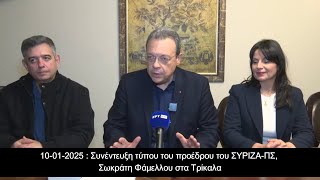 ΕΡΤ

10-01-2025 : Συνέντευξη τύπου του προέδρου του ΣΥΡΙΖΑ-ΠΣ, Σωκράτη Φάμελλου στα Τρίκαλα